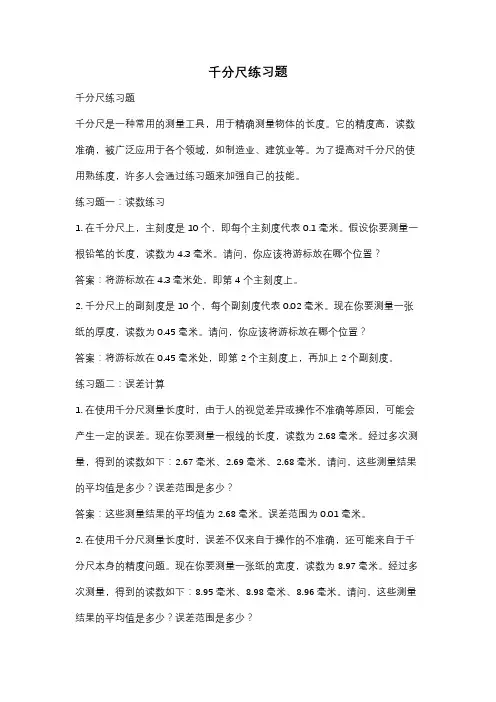 千分尺练习题

千分尺练习题

千分尺是一种常用的测量工具，用于精确测量物体的长度。它的精度高，读数准确，被广泛应用于各个领域，如制造业、建筑业等。为了提高对千分尺的使用熟练度，许多人会通过练习题来加强自己的技能。

练习题一：读数练习

1. 在千分尺上，主刻度是 10 个，即每个主刻度代表 0.1 毫米。假设你要测量一根铅笔的长度，读数为 4.3 毫米。请问，你应该将游标放在哪个位置？

答案：将游标放在 4.3 毫米处，即第 4 个主刻度上。

2. 千分尺上的副刻度是 10 个，每个副刻度代表 0.02 毫米。现在你要测量一张纸的厚度，读数为 0.45 毫米。请问，你应该将游标放在哪个位置？

答案：将游标放在 0.45 毫米处，即第 2 个主刻度上，再加上 2 个副刻度。

练习题二：误差计算

1. 在使用千分尺测量长度时，由于人的视觉差异或操作不准确等原因，可能会产生一定的误差。现在你要测量一根线的长度，读数为 2.68 毫米。经过多次测量，得到的读数如下：2.67 毫米、2.69 毫米、2.68 毫米。请问，这些测量结果的平均值是多少？误差范围是多少？

答案：这些测量结果的平均值为 2.68 毫米。误差范围为 0.01 毫米。

2. 在使用千分尺测量长度时，误差不仅来自于操作的不准确，还可能来自于千分尺本身的精度问题。现在你要测量一张纸的宽度，读数为 8.97 毫米。经过多次测量，得到的读数如下：8.95 毫米、8.98 毫米、8.96 毫米。请问，这些测量结果的平均值是多少？误差范围是多少？